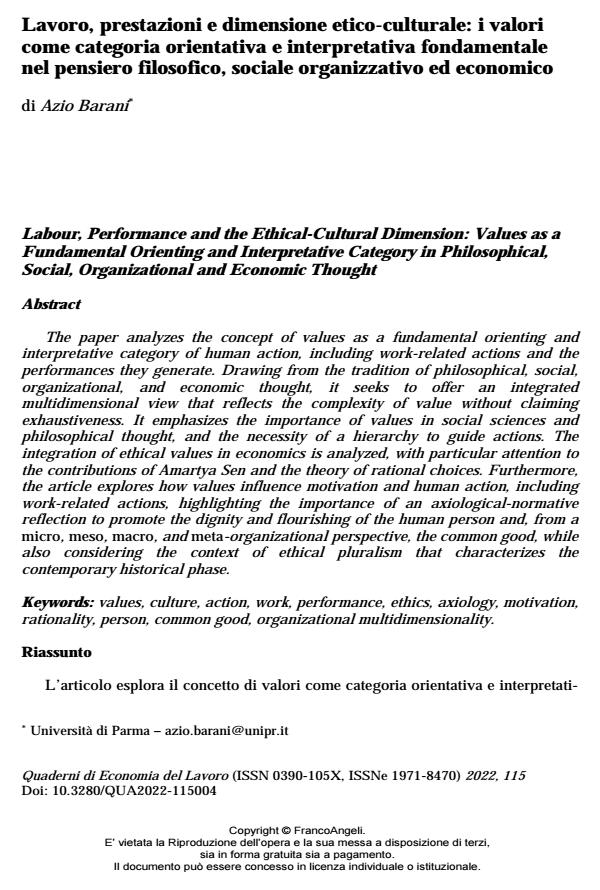 Lavoro, prestazioni e dimensione etico-culturale: i valori come categoria orientativa e interpretativa fondamentale nel pensiero filosofico, sociale organizzativo ed economico

di Azio Barani*

Labour, Performance and the Ethical-Cultural Dimension: Values as a Fundamental Orienting and Interpretative Category in Philosophical, Social, Organizational and Economic Thought

Abstract

The paper analyzes the concept of values as a fundamental orienting and interpretative category of human action, including work-related actions and the performances they generate. Drawing from the tradition of philosophical, social, organizational, and economic thought, it seeks to offer an integrated multidimensional view that reflects the complexity of value without claiming exhaustiveness. It emphasizes the importance of values in social sciences and philosophical thought, and the necessity of a hierarchy to guide actions. The integration of ethical values in economics is analyzed, with particular attention to the contributions of Amartya Sen and the theory of rational choices. Furthermore, the article explores how values influence motivation and human action, including work-related actions, highlighting the importance of an axiological-normative reflection to promote the dignity and flourishing of the human person and, from a micro, meso, macro, and meta-organizational perspective, the common good, while also considering the context of ethical pluralism that characterizes the contemporary historical phase.

Keywords: values, culture, action, work, performance, ethics, axiology, motivation, rationality, person, common good, organizational multidimensionality.

Riassunto

L'articolo esplora il concetto di valori come categoria orientativa e interpretati-

* Università di Parma – azio.barani@unipr.it

Quaderni di Economia del Lavoro (ISSN 0390-105X, ISSNe 1971-8470) 2022, 115
Doi: 10.3280/QUA2022-115004

Copyright © FrancoAngeli.
E' vietata la Riproduzione dell'opera e la sua messa a disposizione di terzi, sia in forma gratuita sia a pagamento.
Il documento può essere concesso in licenza individuale o istituzionale.